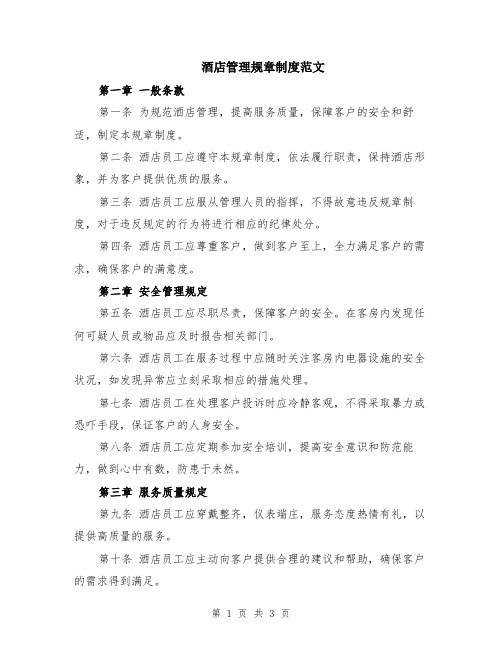 酒店管理规章制度范文

第一章 一般条款

第一条 为规范酒店管理，提高服务质量，保障客户的安全和舒适，制定本规章制度。

第二条 酒店员工应遵守本规章制度，依法履行职责，保持酒店形象，并为客户提供优质的服务。

第三条 酒店员工应服从管理人员的指挥，不得故意违反规章制度，对于违反规定的行为将进行相应的纪律处分。

第四条 酒店员工应尊重客户，做到客户至上，全力满足客户的需求，确保客户的满意度。

第二章 安全管理规定

第五条 酒店员工应尽职尽责，保障客户的安全。在客房内发现任何可疑人员或物品应及时报告相关部门。

第六条 酒店员工在服务过程中应随时关注客房内电器设施的安全状况，如发现异常应立刻采取相应的措施处理。

第七条 酒店员工在处理客户投诉时应冷静客观，不得采取暴力或恐吓手段，保证客户的人身安全。

第八条 酒店员工应定期参加安全培训，提高安全意识和防范能力，做到心中有数，防患于未然。

第三章 服务质量规定

第九条 酒店员工应穿戴整齐，仪表端庄，服务态度热情有礼，以提供高质量的服务。

第十条 酒店员工应主动向客户提供合理的建议和帮助，确保客户的需求得到满足。

第 1 页 共 3 页